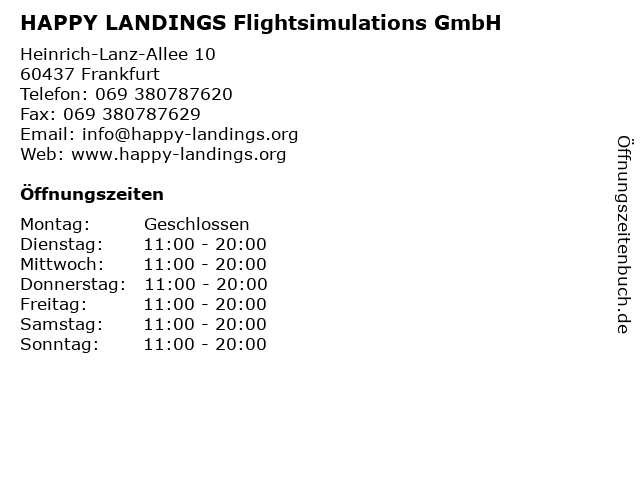 HAPPY LANDINGS Flightsimulations GmbH

Heinrich-Lanz-Allee 10
60437 Frankfurt
Telefon: 069 380787620
Fax: 069 380787629
Email: info@happy-landings.org
Web: www.happy-landings.org

Öffnungszeiten

| | |
|---|---|
| Montag: | Geschlossen |
| Dienstag: | 11:00 - 20:00 |
| Mittwoch: | 11:00 - 20:00 |
| Donnerstag: | 11:00 - 20:00 |
| Freitag: | 11:00 - 20:00 |
| Samstag: | 11:00 - 20:00 |
| Sonntag: | 11:00 - 20:00 |

Öffnungszeitenbuch.de